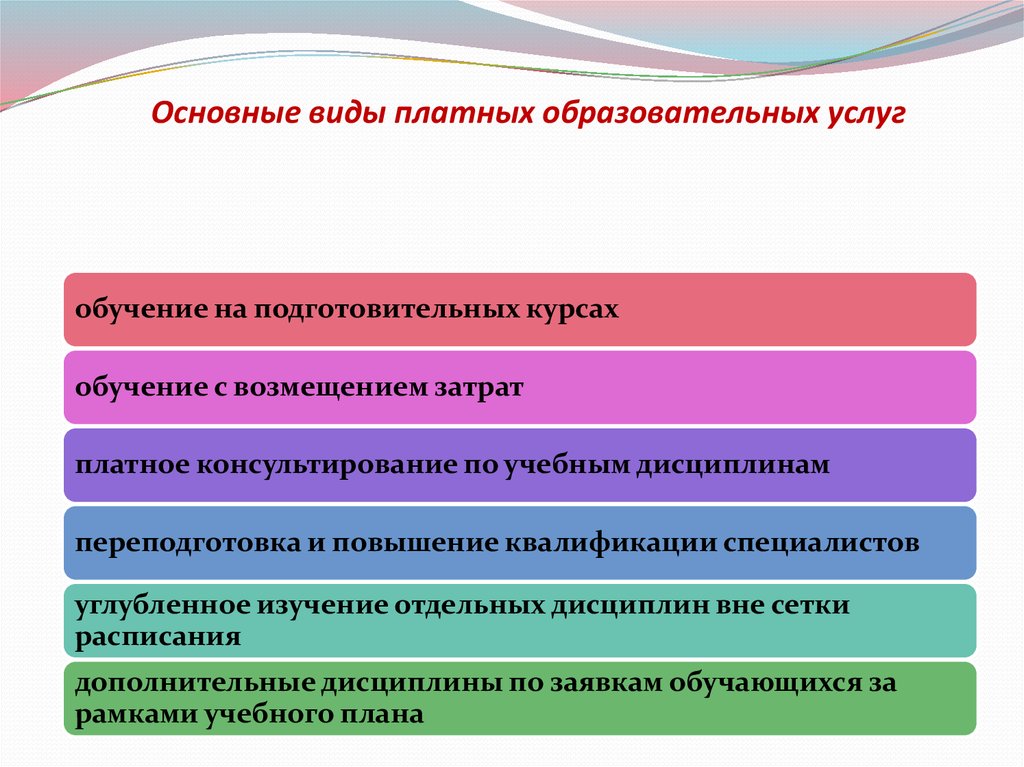 Основные виды платных образовательных услуг

обучение на подготовительных курсах

обучение с возмещением затрат

платное консультирование по учебным дисциплинам

переподготовка и повышение квалификации специалистов

углубленное изучение отдельных дисциплин вне сетки расписания

дополнительные дисциплины по заявкам обучающихся за рамками учебного плана